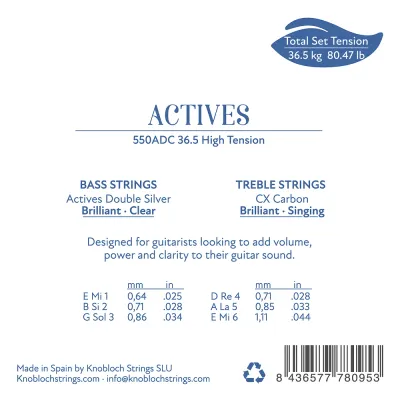 Total Set Tension
36.5 kg 80.47 lb

ACTIVES

550ADC 36.5 High Tension

BASS STRINGS
Actives Double Silver
Brilliant · Clear

TREBLE STRINGS
CX Carbon
Brilliant · Singing

Designed for guitarists looking to add volume, power and clarity to their guitar sound.

| | mm | in |
|---|---|---|
| E Mi 1 | 0,64 | .025 |
| B Si 2 | 0,71 | .028 |
| G Sol 3 | 0,86 | .034 |

| | mm | in |
|---|---|---|
| D Re 4 | 0,71 | .028 |
| A La 5 | 0,85 | .033 |
| E Mi 6 | 1,11 | .044 |

Made in Spain by Knobloch Strings SLU
Knoblochstrings.com - info@knoblochstrings.com

8 436577 780953